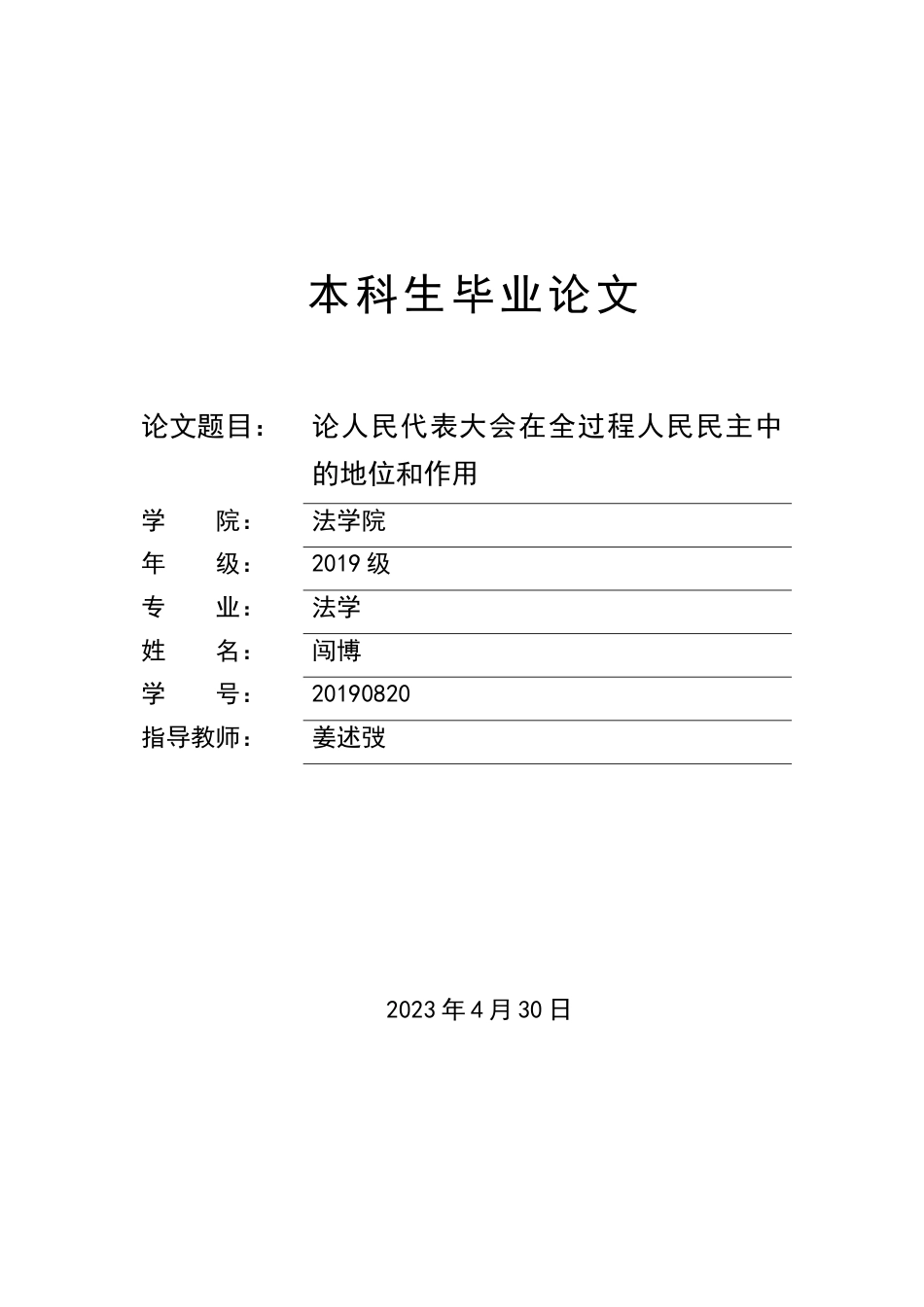 本科生毕业论文

论文题目： 论人民代表大会在全过程人民民主中的地位和作用

学　　院： 法学院

年　　级： 2019 级

专　　业： 法学

姓　　名： 闫博

学　　号： 20190820

指导教师： 姜述弢

2023 年 4 月 30 日